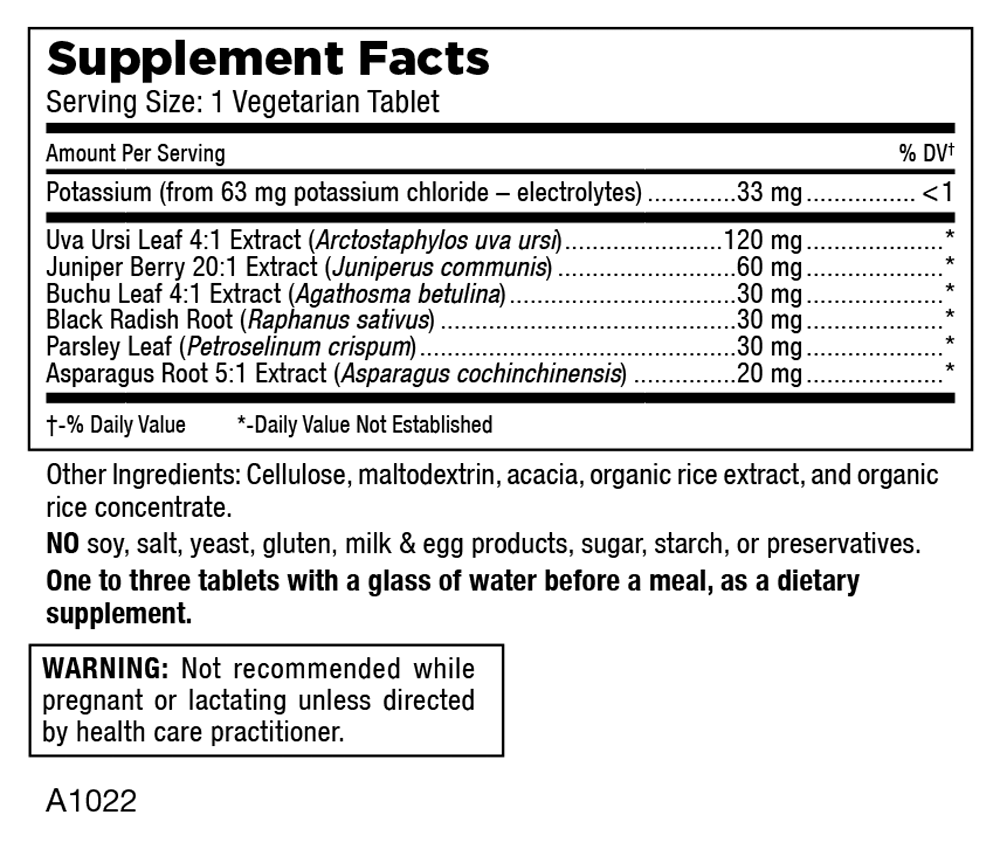 Supplement Facts
Serving Size: 1 Vegetarian Tablet

| Amount Per Serving | | % DV† |
|---|---|---|
| Potassium (from 63 mg potassium chloride – electrolytes) | 33 mg | <1 |
| Uva Ursi Leaf 4:1 Extract (Arctostaphylos uva ursi) | 120 mg | * |
| Juniper Berry 20:1 Extract (Juniperus communis) | 60 mg | * |
| Buchu Leaf 4:1 Extract (Agathosma betulina) | 30 mg | * |
| Black Radish Root (Raphanus sativus) | 30 mg | * |
| Parsley Leaf (Petroselinum crispum) | 30 mg | * |
| Asparagus Root 5:1 Extract (Asparagus cochinchinensis) | 20 mg | * |

†-% Daily Value *-Daily Value Not Established

Other Ingredients: Cellulose, maltodextrin, acacia, organic rice extract, and organic rice concentrate.

NO soy, salt, yeast, gluten, milk & egg products, sugar, starch, or preservatives.

One to three tablets with a glass of water before a meal, as a dietary supplement.

WARNING: Not recommended while pregnant or lactating unless directed by health care practitioner.

A1022